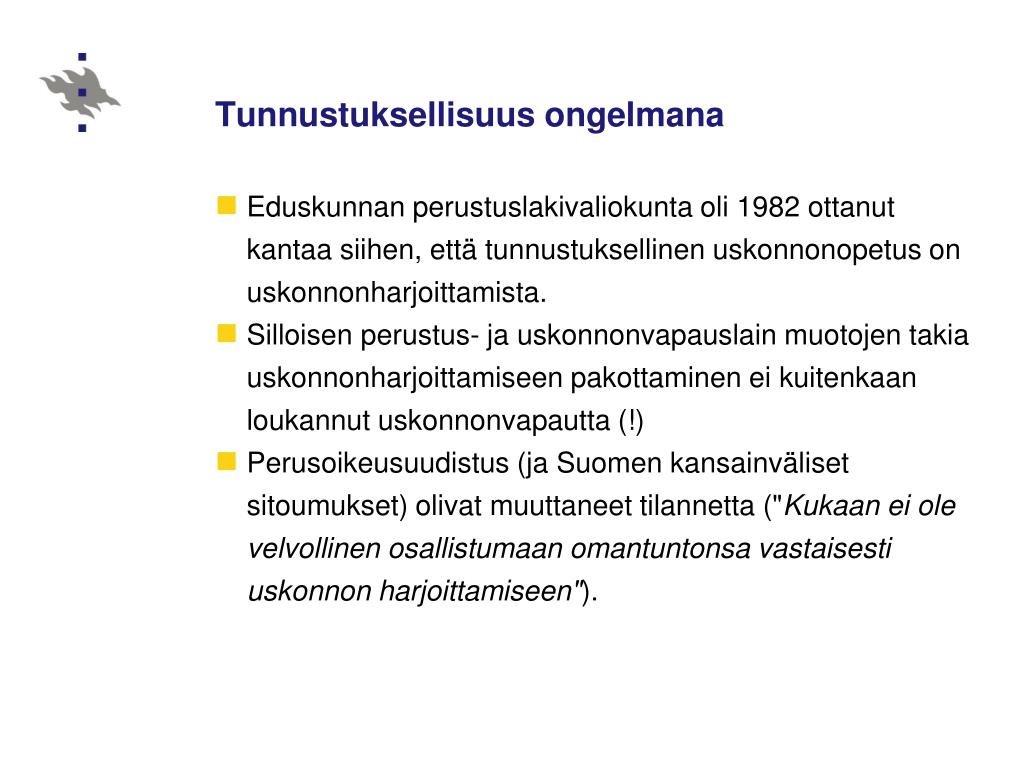 Tunnustuksellisuus ongelmana

Eduskunnan perustuslakivaliokunta oli 1982 ottanut kantaa siihen, että tunnustuksellinen uskonnonopetus on uskonnonharjoittamista.

Silloisen perustus- ja uskonnonvapauslain muotojen takia uskonnonharjoittamiseen pakottaminen ei kuitenkaan loukannut uskonnonvapautta (!)

Perusoikeusuudistus (ja Suomen kansainväliset sitoumukset) olivat muuttaneet tilannetta ("Kukaan ei ole velvollinen osallistumaan omantuntonsa vastaisesti uskonnon harjoittamiseen").